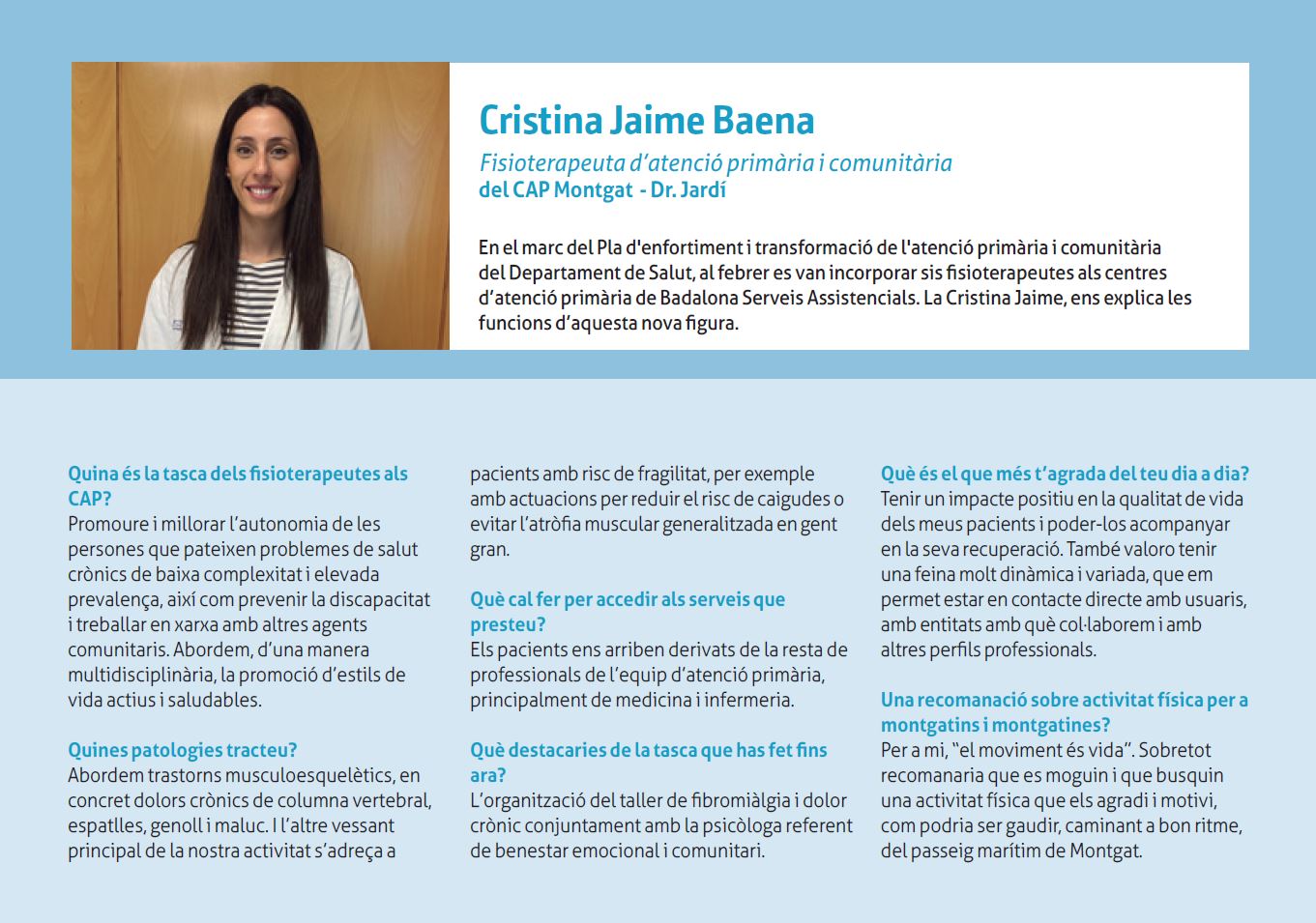 Cristina Jaime Baena

Fisioterapeuta d'atenció primària i comunitària
del CAP Montgat - Dr. Jardí

En el marc del Pla d'enfortiment i transformació de l'atenció primària i comunitària del Departament de Salut, al febrer es van incorporar sis fisioterapeutes als centres d'atenció primària de Badalona Serveis Assistencials. La Cristina Jaime, ens explica les funcions d'aquesta nova figura.

Quina és la tasca dels fisioterapeutes als CAP?
Promoure i millorar l'autonomia de les persones que pateixen problemes de salut crònics de baixa complexitat i elevada prevalença, així com prevenir la discapacitat i treballar en xarxa amb altres agents comunitaris. Abordem, d'una manera multidisciplinària, la promoció d'estils de vida actius i saludables.

Quines patologies tracteu?
Abordem trastorns musculoesquelètics, en concret dolors crònics de columna vertebral, espatlles, genoll i maluc. I l'altre vessant principal de la nostra activitat s'adreça a pacients amb risc de fragilitat, per exemple amb actuacions per reduir el risc de caigudes o evitar l'atròfia muscular generalitzada en gent gran.

Què cal fer per accedir als serveis que presteu?
Els pacients ens arriben derivats de la resta de professionals de l'equip d'atenció primària, principalment de medicina i infermeria.

Què destacaries de la tasca que has fet fins ara?
L'organització del taller de fibromiàlgia i dolor crònic conjuntament amb la psicòloga referent de benestar emocional i comunitari.

Què és el que més t'agrada del teu dia a dia?
Tenir un impacte positiu en la qualitat de vida dels meus pacients i poder-los acompanyar en la seva recuperació. També valoro tenir una feina molt dinàmica i variada, que em permet estar en contacte directe amb usuaris, amb entitats amb què col·laborem i amb altres perfils professionals.

Una recomanació sobre activitat física per a montgatins i montgatines?
Per a mi, "el moviment és vida". Sobretot recomanaria que es moguin i que busquin una activitat física que els agradi i motivi, com podria ser gaudir, caminant a bon ritme, del passeig marítim de Montgat.